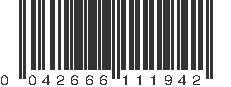 0 042666 111942